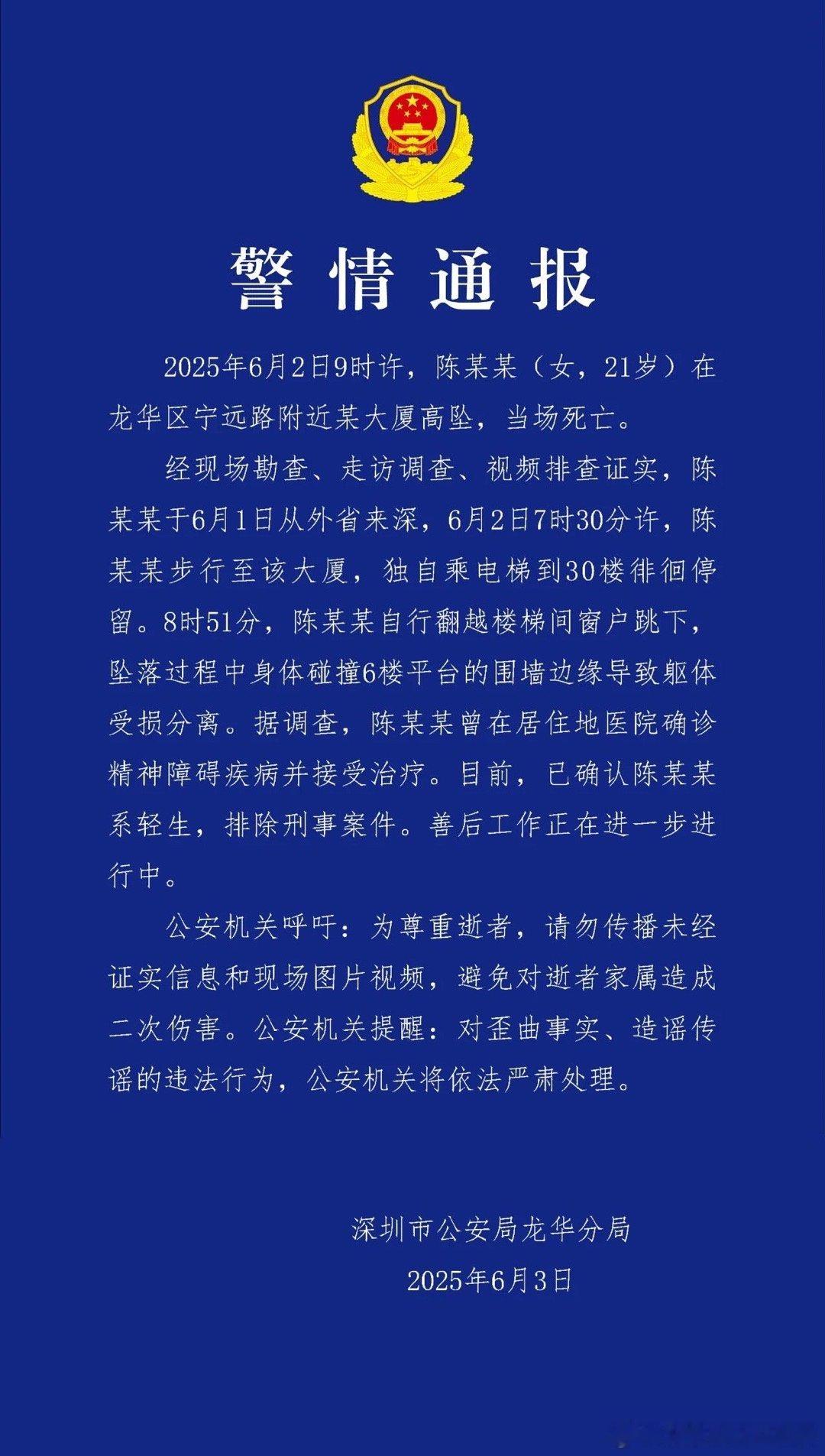 警情通报

2025年6月2日9时许，陈某某（女，21岁）在龙华区宁远路附近某大厦高坠，当场死亡。

经现场勘查、走访调查、视频排查证实，陈某某于6月1日从外省来深，6月2日7时30分许，陈某某步行至该大厦，独自乘电梯到30楼徘徊停留。8时51分，陈某某自行翻越楼梯间窗户跳下，坠落过程中身体碰撞6楼平台的围墙边缘导致躯体受损分离。据调查，陈某某曾在居住地医院确诊精神障碍疾病并接受治疗。目前，已确认陈某某系轻生，排除刑事案件。善后工作正在进一步进行中。

公安机关呼吁：为尊重逝者，请勿传播未经证实信息和现场图片视频，避免对逝者家属造成二次伤害。公安机关提醒：对歪曲事实、造谣传谣的违法行为，公安机关将依法严肃处理。

深圳市公安局龙华分局
2025年6月3日